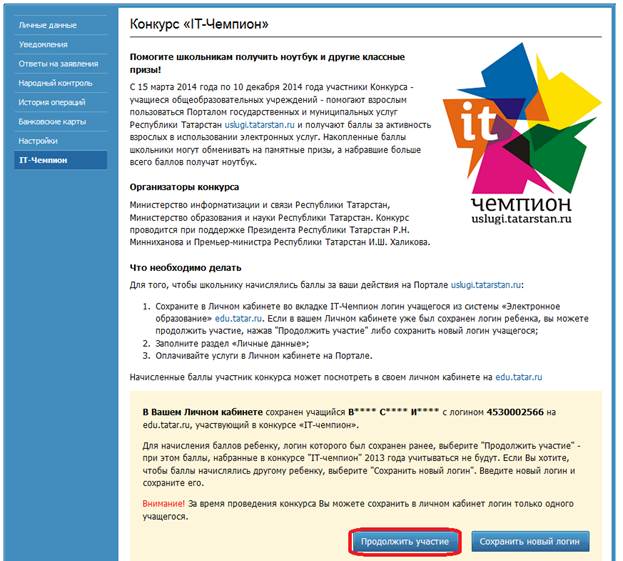 Личные данные
Уведомления
Ответы на заявления
Народный контроль
История операций
Банковские карты
Настройки
IT-Чемпион

Конкурс «IT-Чемпион»

Помогите школьникам получить ноутбук и другие классные призы!

С 15 марта 2014 года по 10 декабря 2014 года участники Конкурса - учащиеся общеобразовательных учреждений - помогают взрослым пользоваться Порталом государственных и муниципальных услуг Республики Татарстан uslugi.tatarstan.ru и получают баллы за активность взрослых в использовании электронных услуг. Накопленные баллы школьники могут обменивать на памятные призы, а набравшие больше всего баллов получат ноутбук.

it
чемпион
uslugi.tatarstan.ru

Организаторы конкурса

Министерство информатизации и связи Республики Татарстан, Министерство образования и науки Республики Татарстан. Конкурс проводится при поддержке Президента Республики Татарстан Р.Н. Минниханова и Премьер-министра Республики Татарстан И.Ш. Халикова.

Что необходимо делать

Для того, чтобы школьнику начислялись баллы за ваши действия на Портале uslugi.tatarstan.ru:

1. Сохраните в Личном кабинете во вкладке IT-Чемпион логин учащегося из системы «Электронное образование» edu.tatar.ru. Если в вашем Личном кабинете уже был сохранен логин ребенка, вы можете продолжить участие, нажав "Продолжить участие" либо сохранить новый логин учащегося;
2. Заполните раздел «Личные данные»;
3. Оплачивайте услуги в Личном кабинете на Портале.

Начисленные баллы участник конкурса может посмотреть в своем личном кабинете на edu.tatar.ru

В Вашем Личном кабинете сохранен учащийся В**** С**** И**** с логином 4530002566 на edu.tatar.ru, участвующий в конкурсе «IT-чемпион».

Для начисления баллов ребенку, логин которого был сохранен ранее, выберите "Продолжить участие" - при этом баллы, набранные в конкурсе "IT-чемпион" 2013 года учитываться не будут. Если Вы хотите, чтобы баллы начислялись другому ребенку, выберите "Сохранить новый логин". Введите новый логин и сохраните его.

Внимание! За время проведения конкурса Вы можете сохранить в личном кабинет логин только одного учащегося.

Продолжить участие
Сохранить новый логин